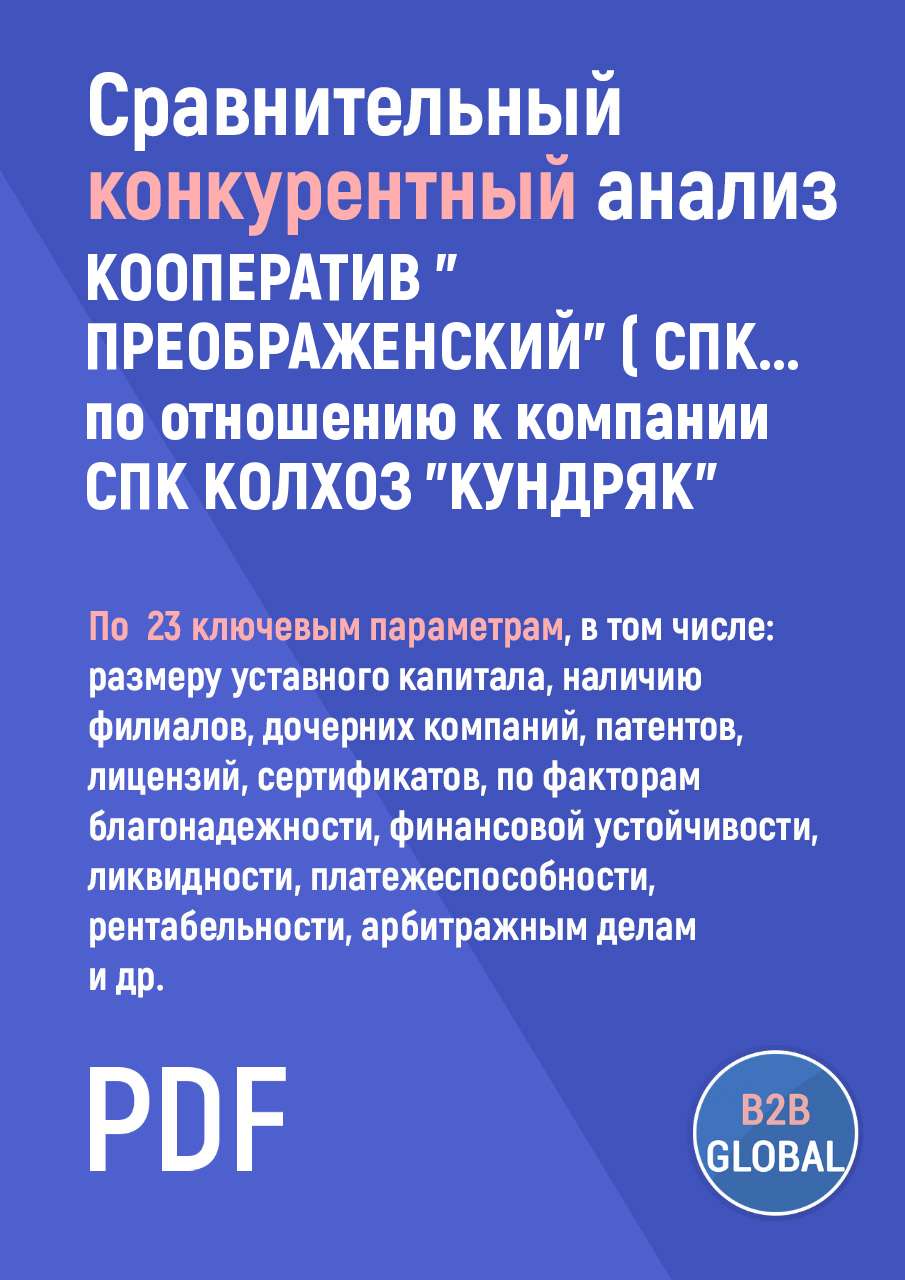 Сравнительный конкурентный анализ КООПЕРАТИВ " ПРЕОБРАЖЕНСКИЙ" ( СПК... по отношению к компании СПК КОЛХОЗ "КУНДРЯК"

По 23 ключевым параметрам, в том числе: размеру уставного капитала, наличию филиалов, дочерних компаний, патентов, лицензий, сертификатов, по факторам благонадежности, финансовой устойчивости, ликвидности, платежеспособности, рентабельности, арбитражным делам и др.

PDF

B2B GLOBAL